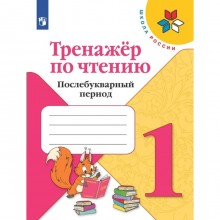 ШКОЛА РОССИИ

Тренажёр по чтению

Послебукварный период

1